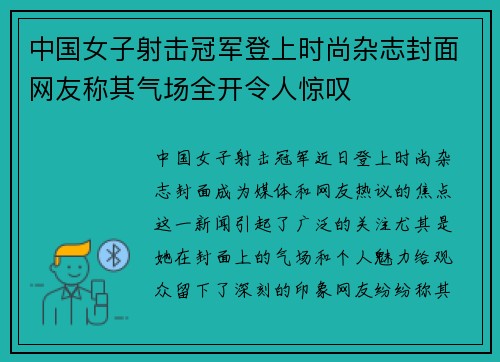 中国女子射击冠军登上时尚杂志封面网友称其气场全开令人惊叹

中国女子射击冠军近日登上时尚杂志封面成为媒体和网友热议的焦点这一新闻引起了广泛的关注尤其是她在封面上的气场和个人魅力给观众留下了深刻的印象网友纷纷称其